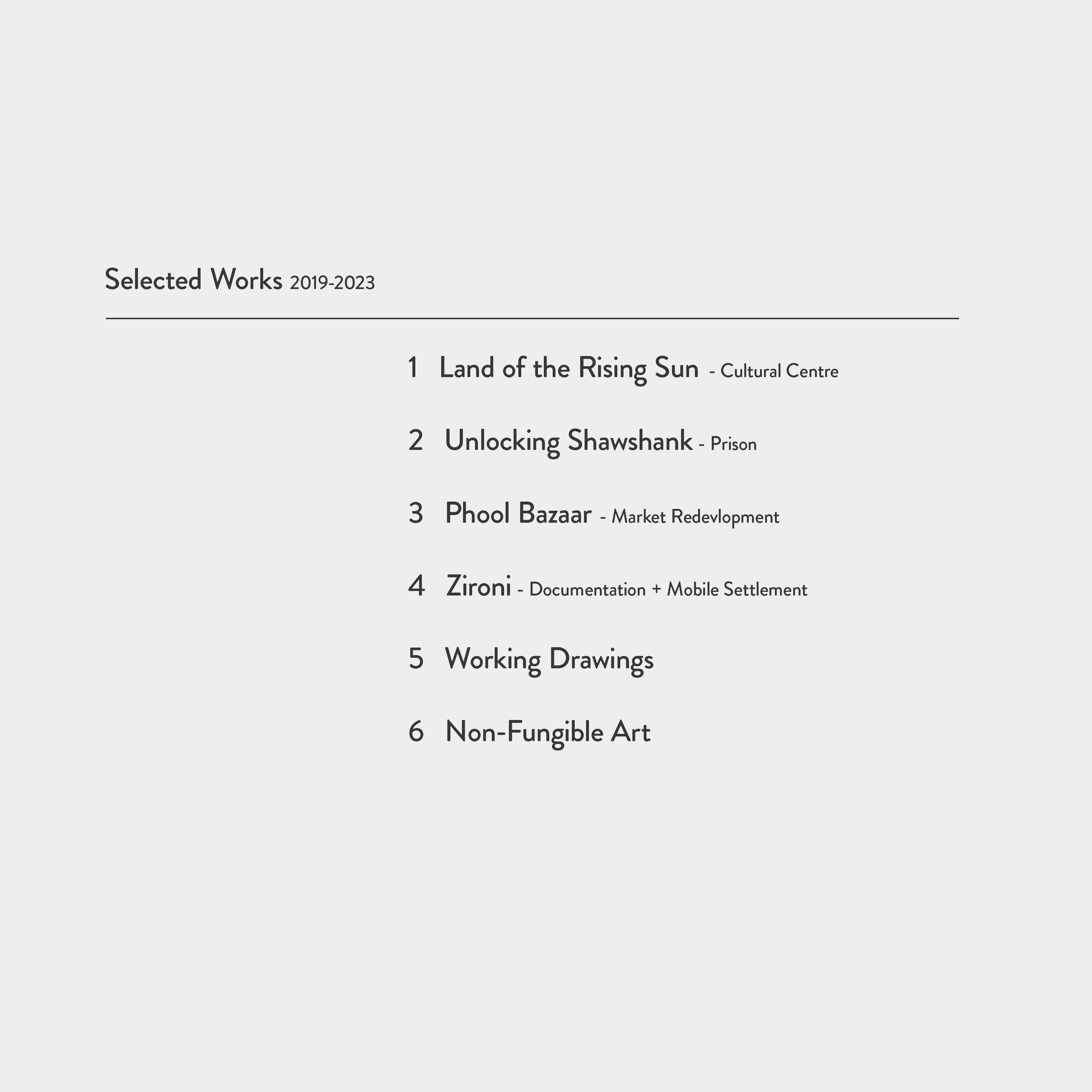 Selected Works 2019-2023

1 Land of the Rising Sun - Cultural Centre

2 Unlocking Shawshank - Prison

3 Phool Bazaar - Market Redevlopment

4 Zironi - Documentation + Mobile Settlement

5 Working Drawings

6 Non-Fungible Art